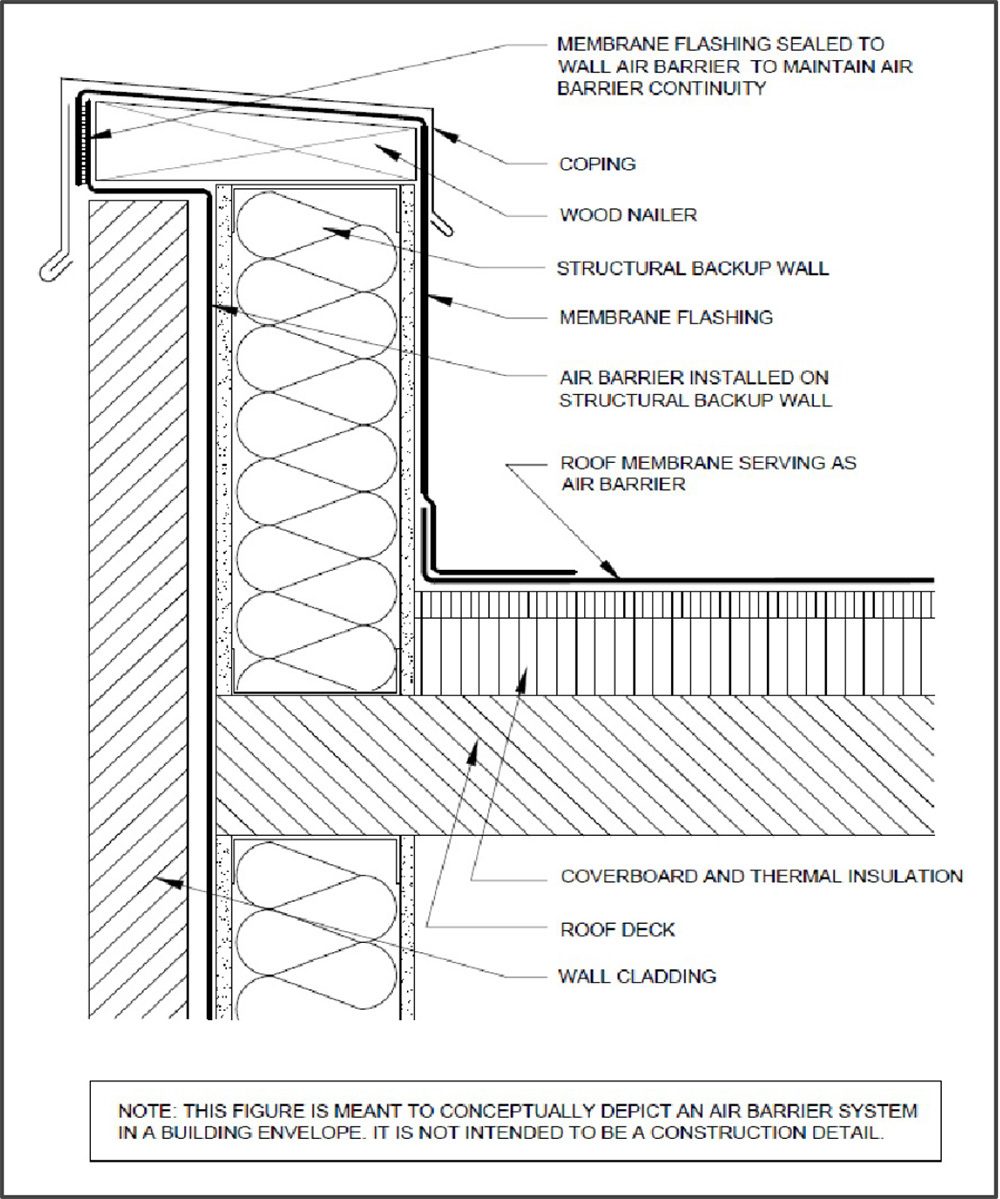 MEMBRANE FLASHING SEALED TO WALL AIR BARRIER TO MAINTAIN AIR BARRIER CONTINUITY

COPING

WOOD NAILER

STRUCTURAL BACKUP WALL

MEMBRANE FLASHING

AIR BARRIER INSTALLED ON STRUCTURAL BACKUP WALL

ROOF MEMBRANE SERVING AS AIR BARRIER

COVERBOARD AND THERMAL INSULATION

ROOF DECK

WALL CLADDING

NOTE: THIS FIGURE IS MEANT TO CONCEPTUALLY DEPICT AN AIR BARRIER SYSTEM IN A BUILDING ENVELOPE. IT IS NOT INTENDED TO BE A CONSTRUCTION DETAIL.